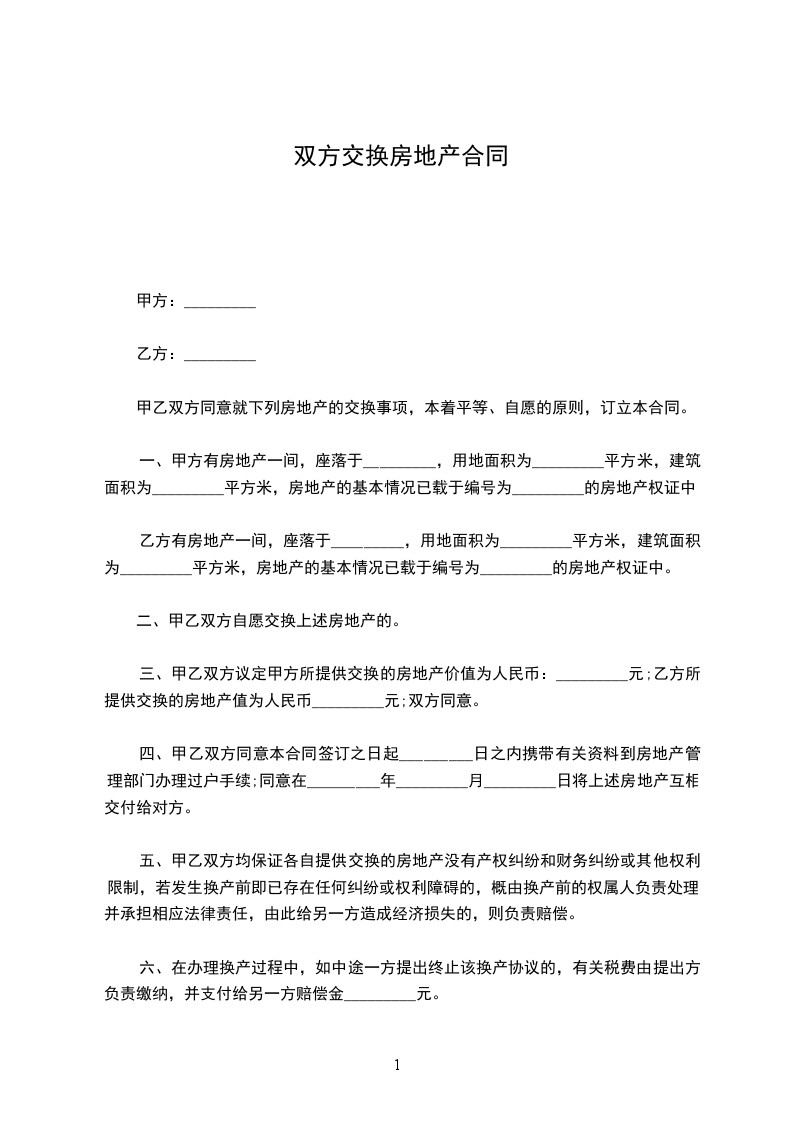 双方交换房地产合同

甲方：_________

乙方：_________

甲乙双方同意就下列房地产的交换事项，本着平等、自愿的原则，订立本合同。

一、甲方有房地产一间，座落于_________，用地面积为_________平方米，建筑面积为_________平方米，房地产的基本情况已载于编号为_________的房地产权证中

乙方有房地产一间，座落于_________，用地面积为_________平方米，建筑面积为_________平方米，房地产的基本情况已载于编号为_________的房地产权证中。

二、甲乙双方自愿交换上述房地产的。

三、甲乙双方议定甲方所提供交换的房地产价值为人民币：_________元；乙方所提供交换的房地产值为人民币_________元；双方同意。

四、甲乙双方同意本合同签订之日起_________日之内携带有关资料到房地产管理部门办理过户手续；同意在_________年_________月_________日将上述房地产互相交付给对方。

五、甲乙双方均保证各自提供交换的房地产没有产权纠纷和财务纠纷或其他权利限制，若发生换产前即已存在任何纠纷或权利障碍的，概由换产前的权属人负责处理并承担相应法律责任，由此给另一方造成经济损失的，则负责赔偿。

六、在办理换产过程中，如中途一方提出终止该换产协议的，有关税费由提出方负责缴纳，并支付给另一方赔偿金_________元。

1